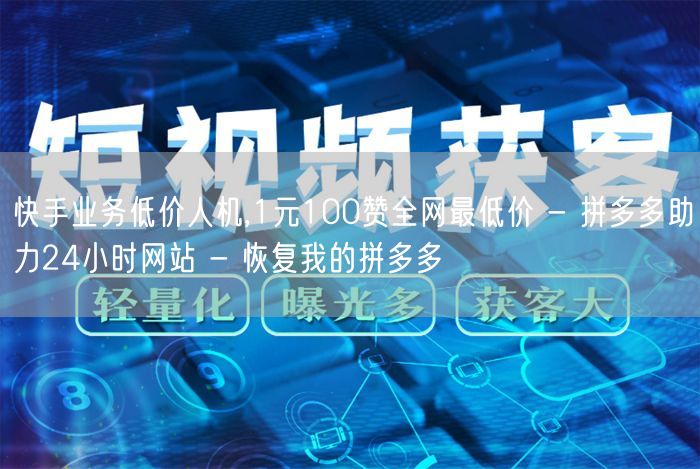 短视频获客

快手业务低价人机,1元100赞全网最低价 - 拼多多助力24小时网站 - 恢复我的拼多多

轻量化 曝光多 获客大

8 9